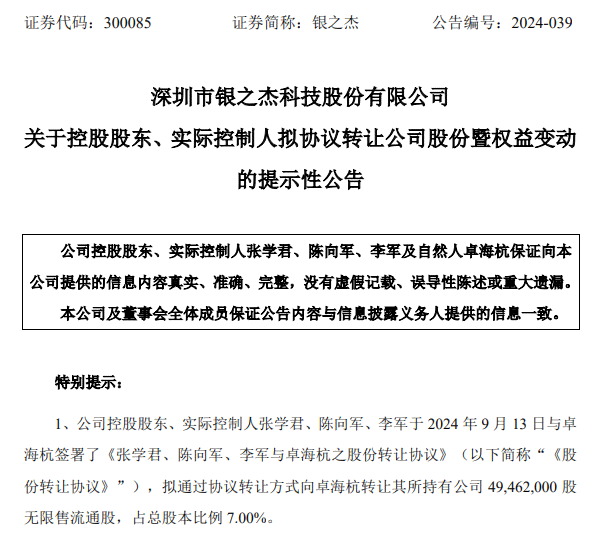 证券代码：300085　　证券简称：银之杰　　公告编号：2024-039

深圳市银之杰科技股份有限公司
关于控股股东、实际控制人拟协议转让公司股份暨权益变动的提示性公告

公司控股股东、实际控制人张学君、陈向军、李军及自然人卓海杭保证向本公司提供的信息内容真实、准确、完整，没有虚假记载、误导性陈述或重大遗漏。

本公司及董事会全体成员保证公告内容与信息披露义务人提供的信息一致。

特别提示：

1、公司控股股东、实际控制人张学君、陈向军、李军于 2024 年 9 月 13 日与卓海杭签署了《张学君、陈向军、李军与卓海杭之股份转让协议》（以下简称“《股份转让协议》”），拟通过协议转让方式向卓海杭转让其所持有公司 49,462,000 股无限售流通股，占总股本比例 7.00%。